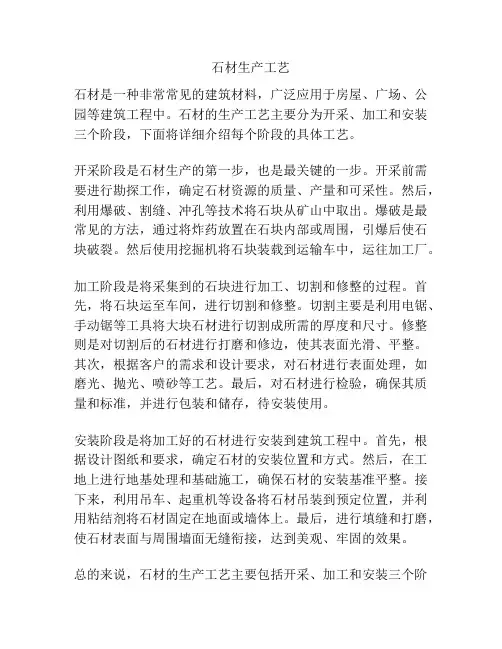 石材生产工艺

石材是一种非常常见的建筑材料，广泛应用于房屋、广场、公园等建筑工程中。石材的生产工艺主要分为开采、加工和安装三个阶段，下面将详细介绍每个阶段的具体工艺。

开采阶段是石材生产的第一步，也是最关键的一步。开采前需要进行勘探工作，确定石材资源的质量、产量和可采性。然后，利用爆破、割缝、冲孔等技术将石块从矿山中取出。爆破是最常见的方法，通过将炸药放置在石块内部或周围，引爆后使石块破裂。然后使用挖掘机将石块装载到运输车中，运往加工厂。

加工阶段是将采集到的石块进行加工、切割和修整的过程。首先，将石块运至车间，进行切割和修整。切割主要是利用电锯、手动锯等工具将大块石材进行切割成所需的厚度和尺寸。修整则是对切割后的石材进行打磨和修边，使其表面光滑、平整。其次，根据客户的需求和设计要求，对石材进行表面处理，如磨光、抛光、喷砂等工艺。最后，对石材进行检验，确保其质量和标准，并进行包装和储存，待安装使用。

安装阶段是将加工好的石材进行安装到建筑工程中。首先，根据设计图纸和要求，确定石材的安装位置和方式。然后，在工地上进行地基处理和基础施工，确保石材的安装基准平整。接下来，利用吊车、起重机等设备将石材吊装到预定位置，并利用粘结剂将石材固定在地面或墙体上。最后，进行填缝和打磨，使石材表面与周围墙面无缝衔接，达到美观、牢固的效果。

总的来说，石材的生产工艺主要包括开采、加工和安装三个阶